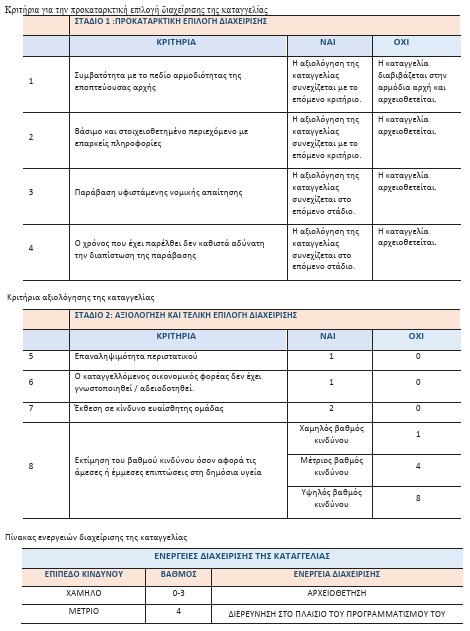 Κριτήρια για την προκαταρκτική επιλογή διαχείρισης της καταγγελίας

|  | ΣΤΑΔΙΟ 1 :ΠΡΟΚΑΤΑΡΚΤΙΚΗ ΕΠΙΛΟΓΗ ΔΙΑΧΕΙΡΙΣΗΣ |  |  |
|---|---|---|---|
|  | ΚΡΙΤΗΡΙΑ | ΝΑΙ | ΟΧΙ |
| 1 | Συμβατότητα με το πεδίο αρμοδιότητας της εποπτεύουσας αρχής | Η αξιολόγηση της καταγγελίας συνεχίζεται με το επόμενο κριτήριο. | Η καταγγελία διαβιβάζεται στην αρμόδια αρχή και αρχειοθετείται. |
| 2 | Βάσιμο και στοιχειοθετημένο περιεχόμενο με επαρκείς πληροφορίες | Η αξιολόγηση της καταγγελίας συνεχίζεται με το επόμενο κριτήριο. | Η καταγγελία αρχειοθετείται. |
| 3 | Παράβαση υφιστάμενης νομικής απαίτησης | Η αξιολόγηση της καταγγελίας συνεχίζεται στο επόμενο στάδιο. | Η καταγγελία αρχειοθετείται. |
| 4 | Ο χρόνος που έχει παρέλθει δεν καθιστά αδύνατη την διαπίστωση της παράβασης | Η αξιολόγηση της καταγγελίας συνεχίζεται στο επόμενο στάδιο. | Η καταγγελία αρχειοθετείται. |

Κριτήρια αξιολόγησης της καταγγελίας

|  | ΣΤΑΔΙΟ 2: ΑΞΙΟΛΟΓΗΣΗ ΚΑΙ ΤΕΛΙΚΗ ΕΠΙΛΟΓΗ ΔΙΑΧΕΙΡΙΣΗΣ |  |  |
|---|---|---|---|
|  | ΚΡΙΤΗΡΙΑ | ΝΑΙ | ΟΧΙ |
| 5 | Επαναληψιμότητα περιστατικού | 1 | 0 |
| 6 | Ο καταγγελλόμενος οικονομικός φορέας δεν έχει γνωστοποιηθεί / αδειοδοτηθεί. | 1 | 0 |
| 7 | Έκθεση σε κίνδυνο ευαίσθητης ομάδας | 2 | 0 |
| 8 | Εκτίμηση του βαθμού κινδύνου όσον αφορά τις άμεσες ή έμμεσες επιπτώσεις στη δημόσια υγεία | Χαμηλός βαθμός κινδύνου | 1 |
|  |  | Μέτριος βαθμός κινδύνου | 4 |
|  |  | Υψηλός βαθμός κινδύνου | 8 |

Πίνακας ενεργειών διαχείρισης της καταγγελίας

| ΕΝΕΡΓΕΙΕΣ ΔΙΑΧΕΙΡΙΣΗΣ ΤΗΣ ΚΑΤΑΓΓΕΛΙΑΣ |  |  |
|---|---|---|
| ΕΠΙΠΕΔΟ ΚΙΝΔΥΝΟΥ | ΒΑΘΜΟΣ | ΕΝΕΡΓΕΙΑ ΔΙΑΧΕΙΡΙΣΗΣ |
| ΧΑΜΗΛΟ | 0-3 | ΑΡΧΕΙΟΘΕΤΗΣΗ |
| ΜΕΤΡΙΟ | 4 | ΔΙΕΡΕΥΝΗΣΗ ΣΤΟ ΠΛΑΙΣΙΟ ΤΟΥ ΠΡΟΓΡΑΜΜΑΤΙΣΜΟΥ ΤΟΥ |